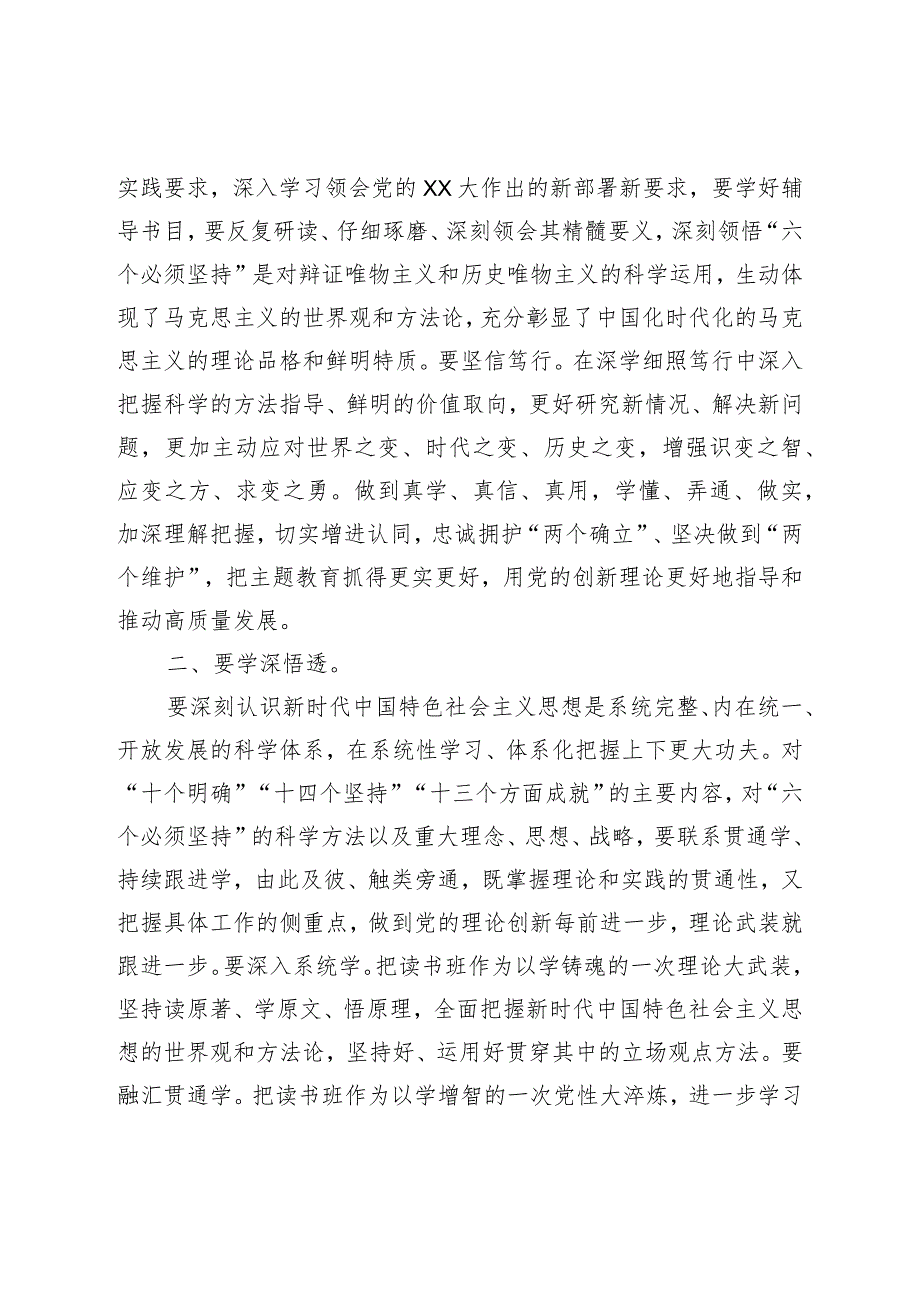 实践要求，深入学习领会党的XX大作出的新部署新要求，要学好辅导书目，要反复研读、仔细琢磨、深刻领会其精髓要义，深刻领悟“六个必须坚持”是对辩证唯物主义和历史唯物主义的科学运用，生动体现了马克思主义的世界观和方法论，充分彰显了中国化时代化的马克思主义的理论品格和鲜明特质。要坚信笃行。在深学细照笃行中深入把握科学的方法指导、鲜明的价值取向，更好研究新情况、解决新问题，更加主动应对世界之变、时代之变、历史之变，增强识变之智、应变之方、求变之勇。做到真学、真信、真用，学懂、弄通、做实，加深理解把握，切实增进认同，忠诚拥护“两个确立”、坚决做到“两个维护”，把主题教育抓得更实更好，用党的创新理论更好地指导和推动高质量发展。

二、要学深悟透。

要深刻认识新时代中国特色社会主义思想是系统完整、内在统一、开放发展的科学体系，在系统性学习、体系化把握上下更大功夫。对“十个明确”“十四个坚持”“十三个方面成就”的主要内容，对“六个必须坚持”的科学方法以及重大理念、思想、战略，要联系贯通学、持续跟进学，由此及彼、触类旁通，既掌握理论和实践的贯通性，又把握具体工作的侧重点，做到党的理论创新每前进一步，理论武装就跟进一步。要深入系统学。把读书班作为以学铸魂的一次理论大武装，坚持读原著、学原文、悟原理，全面把握新时代中国特色社会主义思想的世界观和方法论，坚持好、运用好贯穿其中的立场观点方法。要融汇贯通学。把读书班作为以学增智的一次党性大淬炼，进一步学习